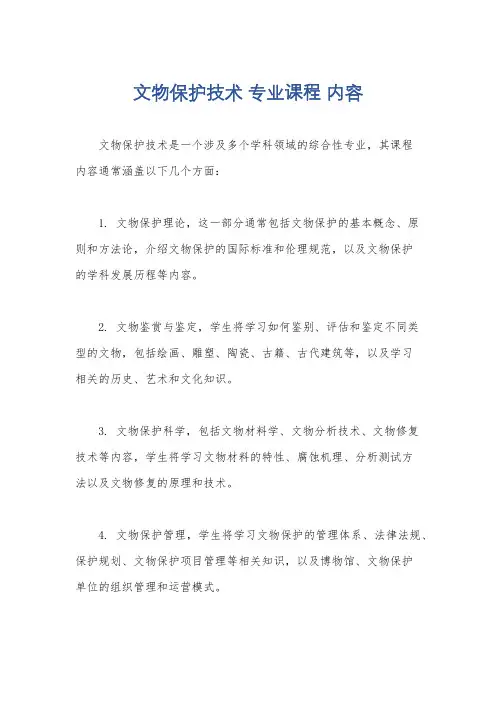 文物保护技术 专业课程 内容

文物保护技术是一个涉及多个学科领域的综合性专业，其课程内容通常涵盖以下几个方面：

1. 文物保护理论，这一部分通常包括文物保护的基本概念、原则和方法论，介绍文物保护的国际标准和伦理规范，以及文物保护的学科发展历程等内容。

2. 文物鉴赏与鉴定，学生将学习如何鉴别、评估和鉴定不同类型的文物，包括绘画、雕塑、陶瓷、古籍、古代建筑等，以及学习相关的历史、艺术和文化知识。

3. 文物保护科学，包括文物材料学、文物分析技术、文物修复技术等内容，学生将学习文物材料的特性、腐蚀机理、分析测试方法以及文物修复的原理和技术。

4. 文物保护管理，学生将学习文物保护的管理体系、法律法规、保护规划、文物保护项目管理等相关知识，以及博物馆、文物保护单位的组织管理和运营模式。